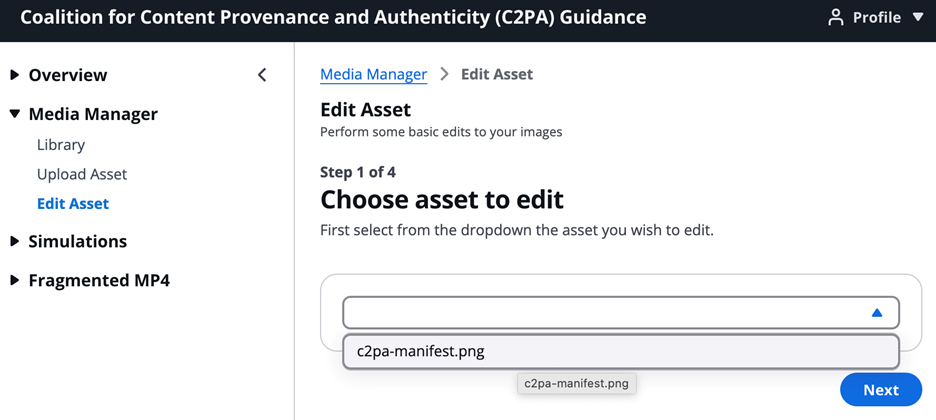 Coalition for Content Provenance and Authenticity (C2PA) Guidance

Profile

Overview

Media Manager

Library

Upload Asset

Edit Asset

Simulations

Fragmented MP4

Media Manager > Edit Asset

Edit Asset

Perform some basic edits to your images

Step 1 of 4

Choose asset to edit

First select from the dropdown the asset you wish to edit.

c2pa-manifest.png

c2pa-manifest.png

Next